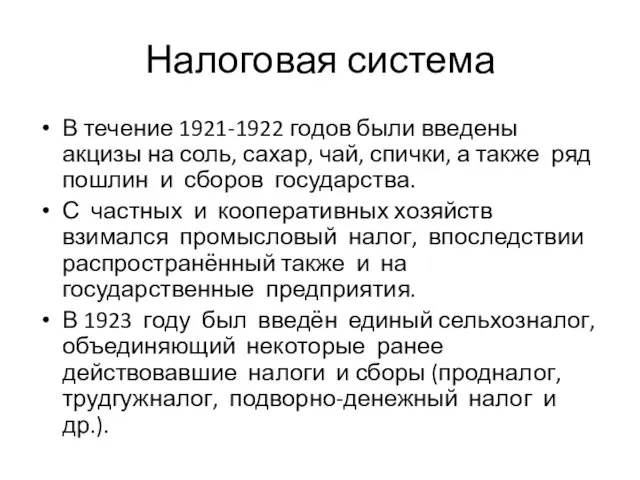 Налоговая система

• В течение 1921-1922 годов были введены акцизы на соль, сахар, чай, спички, а также ряд пошлин и сборов государства.
• С частных и кооперативных хозяйств взимался промысловый налог, впоследствии распространённый также и на государственные предприятия.
• В 1923 году был введён единый сельхозналог, объединяющий некоторые ранее действовавшие налоги и сборы (продналог, трудгужналог, подворно-денежный налог и др.).